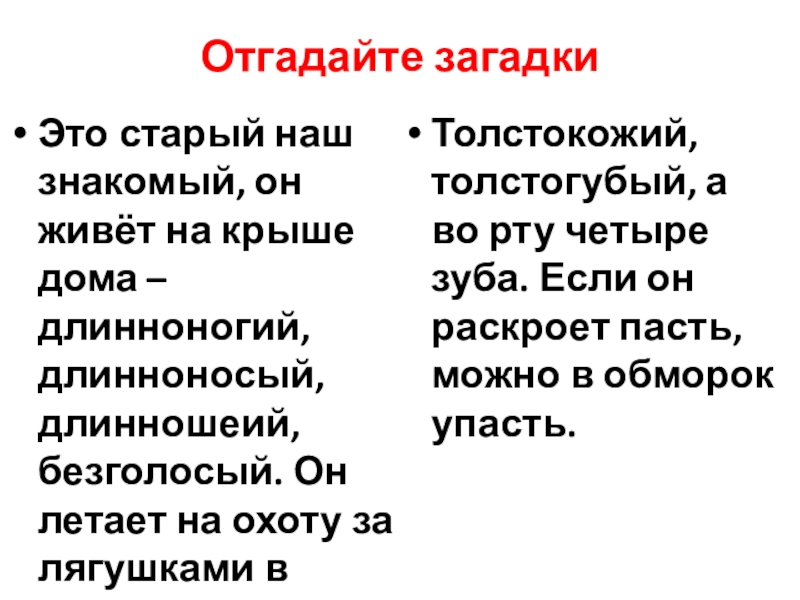 Отгадайте загадки

• Это старый наш знакомый, он живёт на крыше дома – длинноногий, длинноносый, длинношеий, безголосый. Он летает на охоту за лягушками в

• Толстокожий, толстогубый, а во рту четыре зуба. Если он раскроет пасть, можно в обморок упасть.